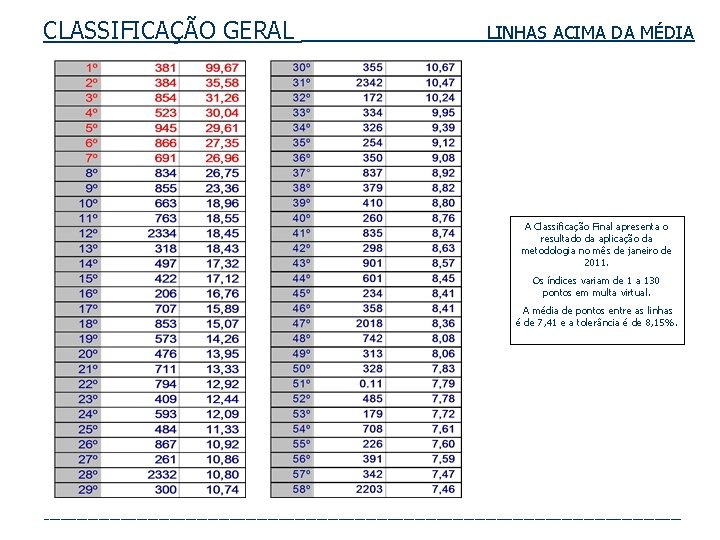 CLASSIFICAÇÃO GERAL LINHAS ACIMA DA MÉDIA

| 1º | 381 | 99,67 |
|---|---|---|
| 2º | 384 | 35,58 |
| 3º | 854 | 31,26 |
| 4º | 523 | 30,04 |
| 5º | 945 | 29,61 |
| 6º | 866 | 27,35 |
| 7º | 691 | 26,96 |
| 8º | 834 | 26,75 |
| 9º | 855 | 23,36 |
| 10º | 663 | 18,96 |
| 11º | 763 | 18,55 |
| 12º | 2334 | 18,45 |
| 13º | 318 | 18,43 |
| 14º | 497 | 17,32 |
| 15º | 422 | 17,12 |
| 16º | 206 | 16,76 |
| 17º | 707 | 15,89 |
| 18º | 853 | 15,07 |
| 19º | 573 | 14,26 |
| 20º | 476 | 13,95 |
| 21º | 711 | 13,33 |
| 22º | 794 | 12,92 |
| 23º | 409 | 12,44 |
| 24º | 593 | 12,09 |
| 25º | 484 | 11,33 |
| 26º | 867 | 10,92 |
| 27º | 261 | 10,86 |
| 28º | 2332 | 10,80 |
| 29º | 300 | 10,74 |

| 30º | 355 | 10,67 |
|---|---|---|
| 31º | 2342 | 10,47 |
| 32º | 172 | 10,24 |
| 33º | 334 | 9,95 |
| 34º | 326 | 9,39 |
| 35º | 254 | 9,12 |
| 36º | 350 | 9,08 |
| 37º | 837 | 8,92 |
| 38º | 379 | 8,82 |
| 39º | 410 | 8,80 |
| 40º | 260 | 8,76 |
| 41º | 835 | 8,74 |
| 42º | 298 | 8,63 |
| 43º | 901 | 8,57 |
| 44º | 601 | 8,45 |
| 45º | 234 | 8,41 |
| 46º | 358 | 8,41 |
| 47º | 2018 | 8,36 |
| 48º | 742 | 8,08 |
| 49º | 313 | 8,06 |
| 50º | 328 | 7,83 |
| 51º | 0.11 | 7,79 |
| 52º | 485 | 7,78 |
| 53º | 179 | 7,72 |
| 54º | 708 | 7,61 |
| 55º | 226 | 7,60 |
| 56º | 391 | 7,59 |
| 57º | 342 | 7,47 |
| 58º | 2203 | 7,46 |

A Classificação Final apresenta o resultado da aplicação da metodologia no mês de janeiro de 2011.

Os índices variam de 1 a 130 pontos em multa virtual.

A média de pontos entre as linhas é de 7,41 e a tolerância é de 8,15%.